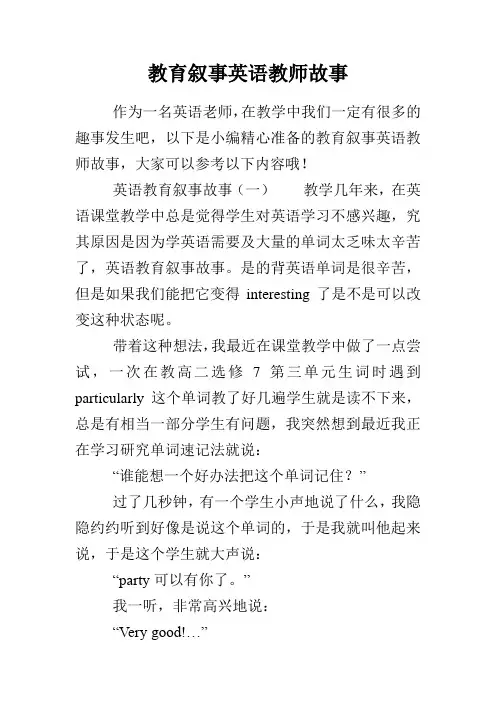 教育叙事英语教师故事

作为一名英语老师，在教学中我们一定有很多的趣事发生吧，以下是小编精心准备的教育叙事英语教师故事，大家可以参考以下内容哦！

英语教育叙事故事（一）　　教学几年来，在英语课堂教学中总是觉得学生对英语学习不感兴趣，究其原因是因为学英语需要及大量的单词太乏味太辛苦了，英语教育叙事故事。是的背英语单词是很辛苦，但是如果我们能把它变得 interesting 了是不是可以改变这种状态呢。

带着这种想法，我最近在课堂教学中做了一点尝试，一次在教高二选修 7 第三单元生词时遇到 particularly 这个单词教了好几遍学生就是读不下来，总是有相当一部分学生有问题，我突然想到最近我正在学习研究单词速记法就说：

“谁能想一个好办法把这个单词记住？”

过了几秒钟，有一个学生小声地说了什么，我隐隐约约听到好像是说这个单词的，于是我就叫他起来说，于是这个学生就大声说：

“party 可以有你了。”

我一听，非常高兴地说：

“Very good!…”